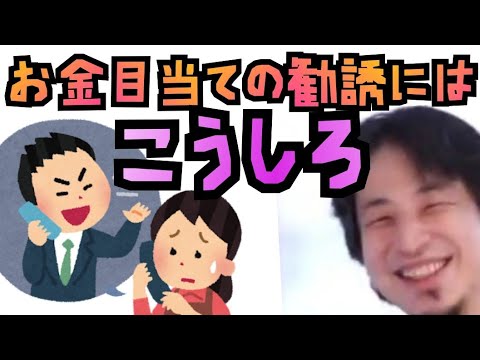 お金目当ての勧誘には
こうしろ